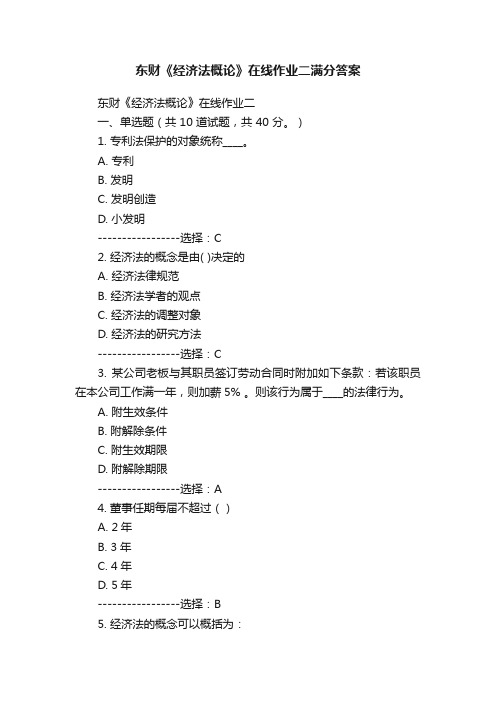 东财《经济法概论》在线作业二满分答案

东财《经济法概论》在线作业二
一、单选题（共 10 道试题，共 40 分。）
1. 专利法保护的对象统称____。
A. 专利
B. 发明
C. 发明创造
D. 小发明
-----------------选择：C
2. 经济法的概念是由( )决定的
A. 经济法律规范
B. 经济法学者的观点
C. 经济法的调整对象
D. 经济法的研究方法
-----------------选择：C
3. 某公司老板与其职员签订劳动合同时附加如下条款：若该职员在本公司工作满一年，则加薪 5%。则该行为属于____的法律行为。
A. 附生效条件
B. 附解除条件
C. 附生效期限
D. 附解除期限
-----------------选择：A
4. 董事任期每届不超过（ ）
A. 2 年
B. 3 年
C. 4 年
D. 5 年
-----------------选择：B
5. 经济法的概念可以概括为：